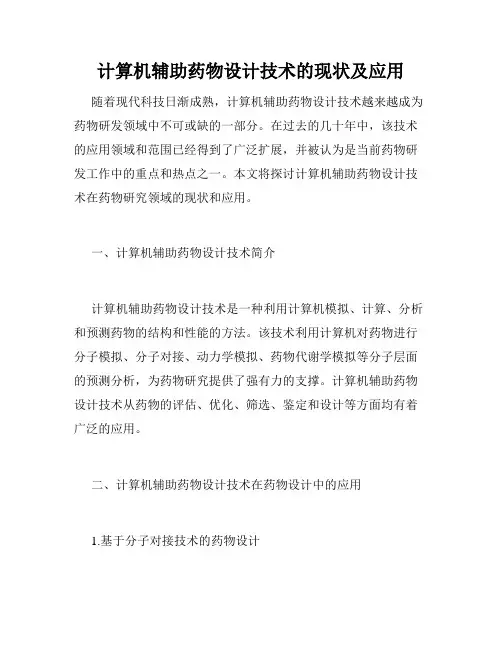 计算机辅助药物设计技术的现状及应用

随着现代科技日渐成熟，计算机辅助药物设计技术越来越成为药物研发领域中不可或缺的一部分。在过去的几十年中，该技术的应用领域和范围已经得到了广泛扩展，并被认为是当前药物研发工作中的重点和热点之一。本文将探讨计算机辅助药物设计技术在药物研究领域的现状和应用。

一、计算机辅助药物设计技术简介

计算机辅助药物设计技术是一种利用计算机模拟、计算、分析和预测药物的结构和性能的方法。该技术利用计算机对药物进行分子模拟、分子对接、动力学模拟、药物代谢学模拟等分子层面的预测分析，为药物研究提供了强有力的支撑。计算机辅助药物设计技术从药物的评估、优化、筛选、鉴定和设计等方面均有着广泛的应用。

二、计算机辅助药物设计技术在药物设计中的应用

1.基于分子对接技术的药物设计